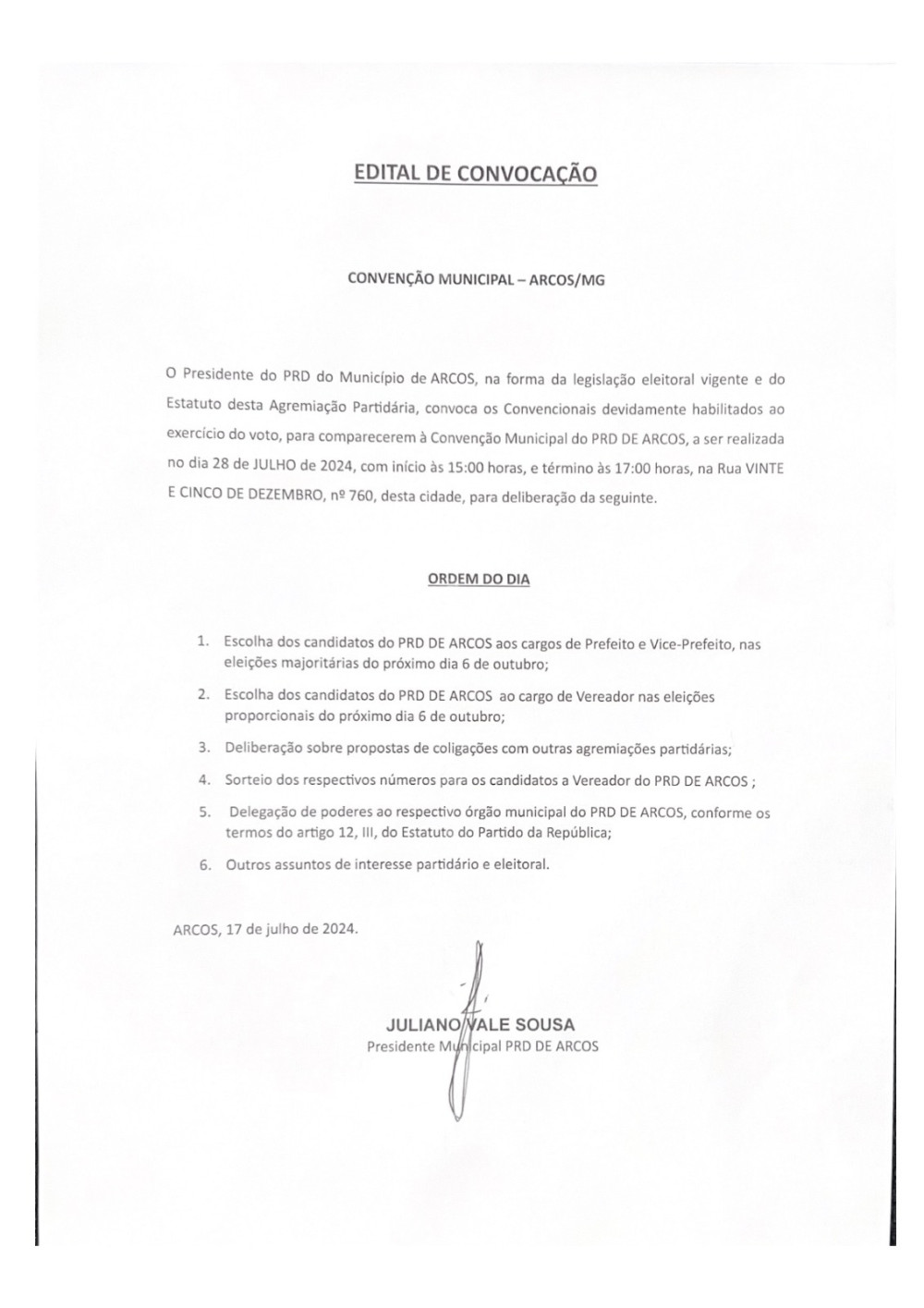 EDITAL DE CONVOCAÇÃO

CONVENÇÃO MUNICIPAL – ARCOS/MG

O Presidente do PRD do Município de ARCOS, na forma da legislação eleitoral vigente e do Estatuto desta Agremiação Partidária, convoca os Convencionais devidamente habilitados ao exercício do voto, para comparecerem à Convenção Municipal do PRD DE ARCOS, a ser realizada no dia 28 de JULHO de 2024, com início às 15:00 horas, e término às 17:00 horas, na Rua VINTE E CINCO DE DEZEMBRO, nº 760, desta cidade, para deliberação da seguinte.

ORDEM DO DIA

1. Escolha dos candidatos do PRD DE ARCOS aos cargos de Prefeito e Vice-Prefeito, nas eleições majoritárias do próximo dia 6 de outubro;
2. Escolha dos candidatos do PRD DE ARCOS ao cargo de Vereador nas eleições proporcionais do próximo dia 6 de outubro;
3. Deliberação sobre propostas de coligações com outras agremiações partidárias;
4. Sorteio dos respectivos números para os candidatos a Vereador do PRD DE ARCOS ;
5. Delegação de poderes ao respectivo órgão municipal do PRD DE ARCOS, conforme os termos do artigo 12, III, do Estatuto do Partido da República;
6. Outros assuntos de interesse partidário e eleitoral.

ARCOS, 17 de julho de 2024.

JULIANO VALE SOUSA
Presidente Municipal PRD DE ARCOS